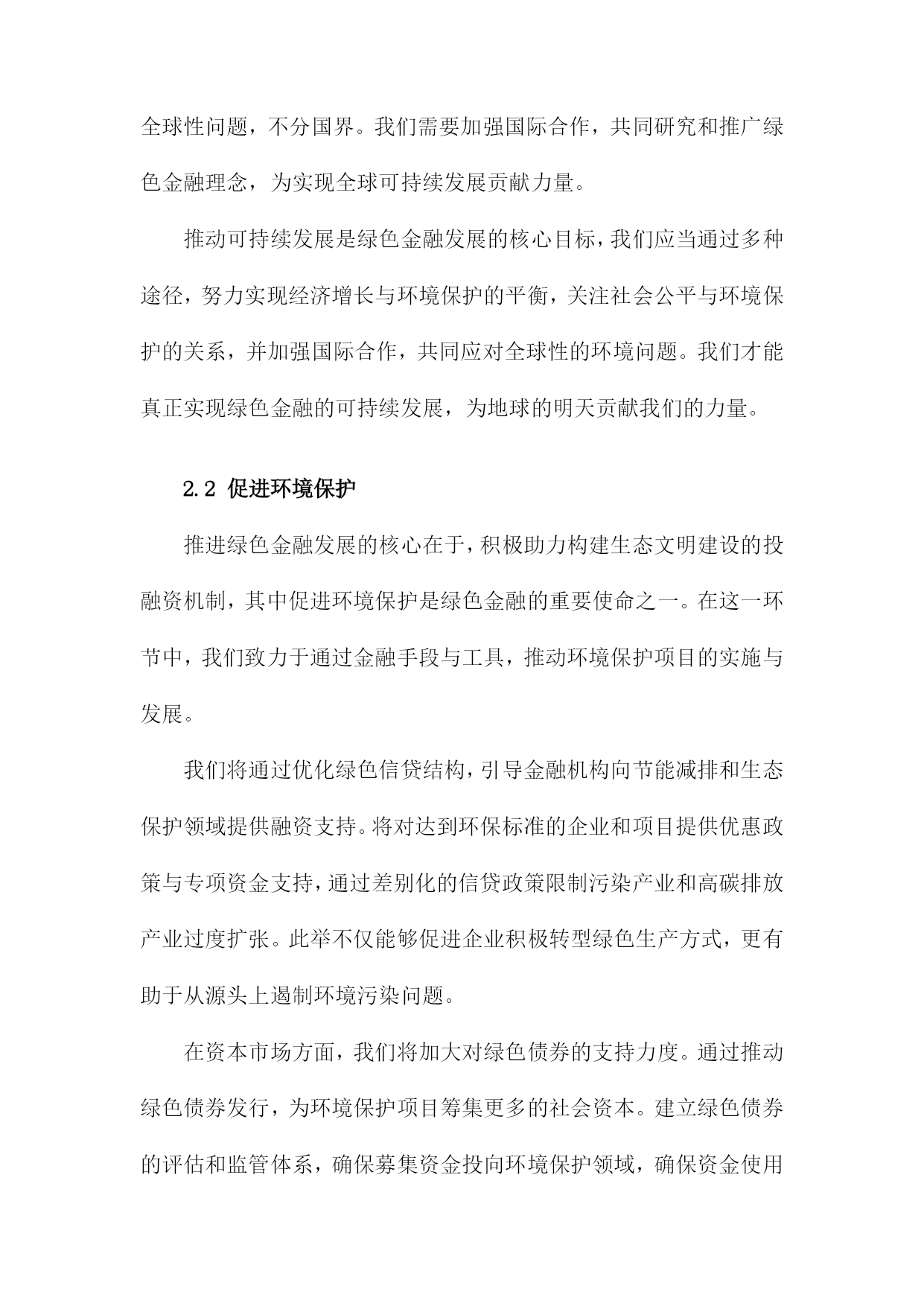 全球性问题，不分国界。我们需要加强国际合作，共同研究和推广绿色金融理念，为实现全球可持续发展贡献力量。

推动可持续发展是绿色金融发展的核心目标，我们应当通过多种途径，努力实现经济增长与环境保护的平衡，关注社会公平与环境保护的关系，并加强国际合作，共同应对全球性的环境问题。我们才能真正实现绿色金融的可持续发展，为地球的明天贡献我们的力量。

2.2 促进环境保护

推进绿色金融发展的核心在于，积极助力构建生态文明建设的投融资机制，其中促进环境保护是绿色金融的重要使命之一。在这一环节中，我们致力于通过金融手段与工具，推动环境保护项目的实施与发展。

我们将通过优化绿色信贷结构，引导金融机构向节能减排和生态保护领域提供融资支持。将对达到环保标准的企业和项目提供优惠政策与专项资金支持，通过差别化的信贷政策限制污染产业和高碳排放产业过度扩张。此举不仅能够促进企业积极转型绿色生产方式，更有助于从源头上遏制环境污染问题。

在资本市场方面，我们将加大对绿色债券的支持力度。通过推动绿色债券发行，为环境保护项目筹集更多的社会资本。建立绿色债券的评估和监管体系，确保募集资金投向环境保护领域，确保资金使用